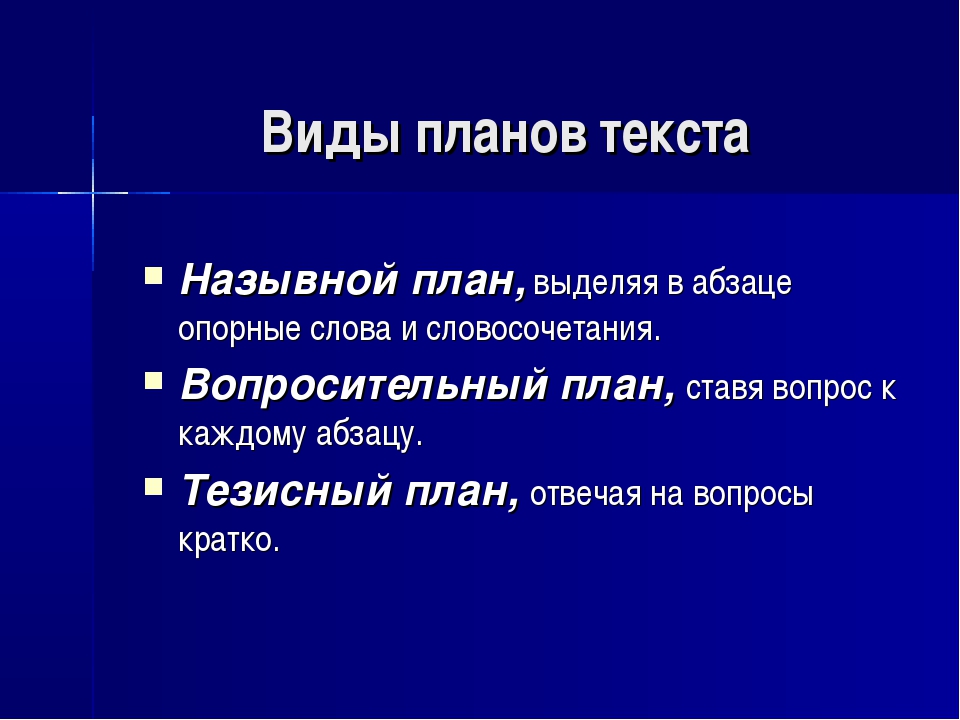 Виды планов текста

Назывной план, выделяя в абзаце опорные слова и словосочетания.

Вопросительный план, ставя вопрос к каждому абзацу.

Тезисный план, отвечая на вопросы кратко.